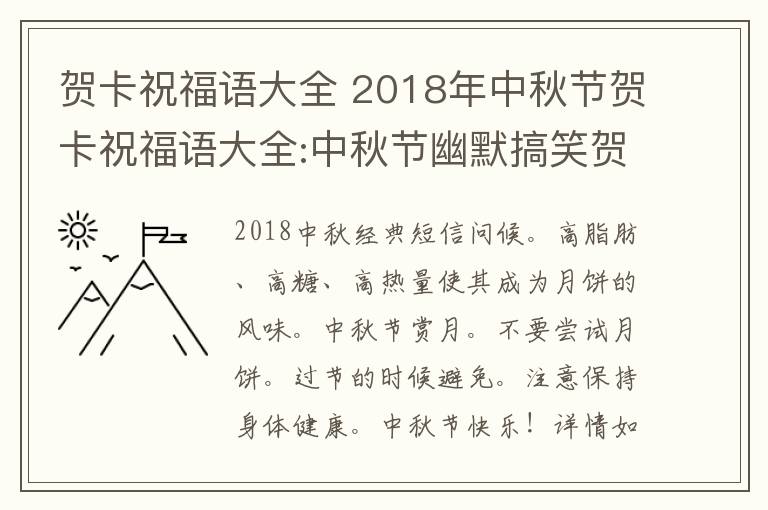 贺卡祝福语大全 2018年中秋节贺卡祝福语大全:中秋节幽默搞笑贺

2018中秋经典短信问候。高脂肪、高糖、高热量使其成为月饼的风味。中秋节赏月。不要尝试月饼。过节的时候避免。注意保持身体健康。中秋节快乐！详情如